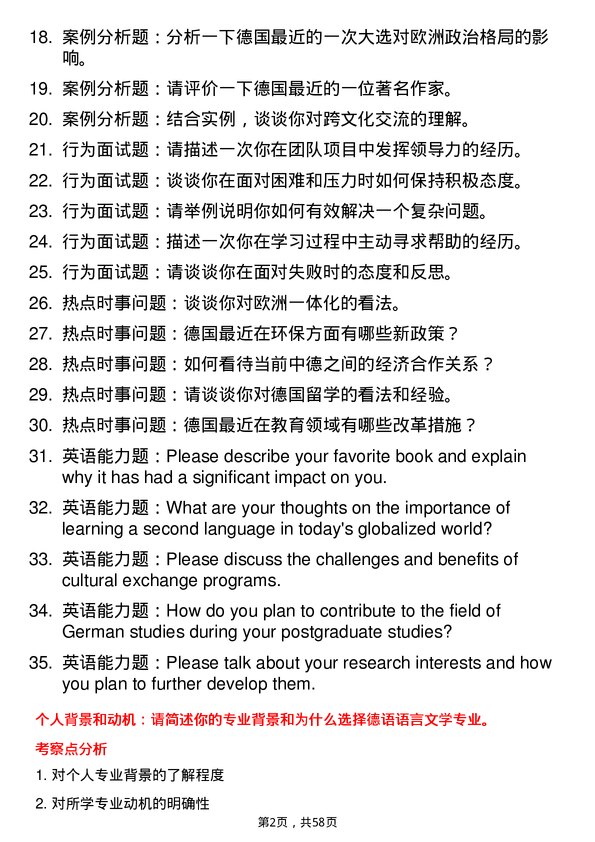 18. 案例分析题：分析一下德国最近的一次大选对欧洲政治格局的影响。

19. 案例分析题：请评价一下德国最近的一位著名作家。

20. 案例分析题：结合实例，谈谈你对跨文化交流的理解。

21. 行为面试题：请描述一次你在团队项目中发挥领导力的经历。

22. 行为面试题：谈谈你在面对困难和压力时如何保持积极态度。

23. 行为面试题：请举例说明你如何有效解决一个复杂问题。

24. 行为面试题：描述一次你在学习过程中主动寻求帮助的经历。

25. 行为面试题：请谈谈你在面对失败时的态度和反思。

26. 热点时事问题：谈谈你对欧洲一体化的看法。

27. 热点时事问题：德国最近在环保方面有哪些新政策？

28. 热点时事问题：如何看待当前中德之间的经济合作关系？

29. 热点时事问题：请谈谈你对德国留学的看法和经验。

30. 热点时事问题：德国最近在教育领域有哪些改革措施？

31. 英语能力题：Please describe your favorite book and explain why it has had a significant impact on you.

32. 英语能力题：What are your thoughts on the importance of learning a second language in today's globalized world?

33. 英语能力题：Please discuss the challenges and benefits of cultural exchange programs.

34. 英语能力题：How do you plan to contribute to the field of German studies during your postgraduate studies?

35. 英语能力题：Please talk about your research interests and how you plan to further develop them.

个人背景和动机：请简述你的专业背景和为什么选择德语语言文学专业。

考察点分析

1. 对个人专业背景的了解程度

2. 对所学专业动机的明确性

第2页，共58页